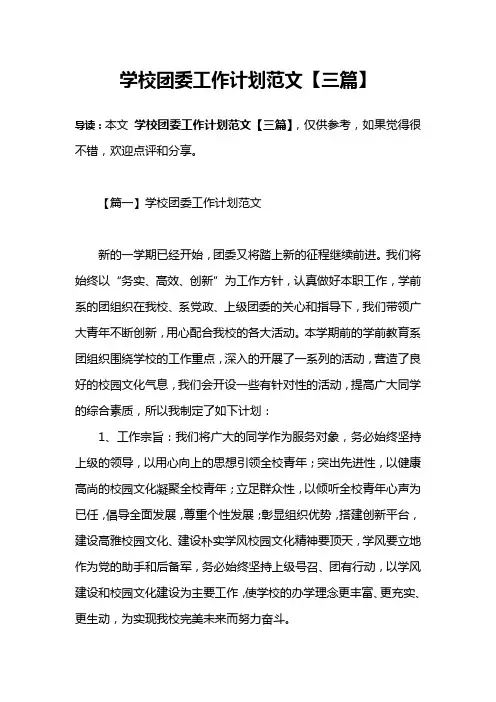 学校团委工作计划范文【三篇】

导读：本文 学校团委工作计划范文【三篇】，仅供参考，如果觉得很不错，欢迎点评和分享。

【篇一】学校团委工作计划范文

新的一学期已经开始，团委又将踏上新的征程继续前进。我们将始终以“务实、高效、创新”为工作方针，认真做好本职工作，学前系的团组织在我校、系党政、上级团委的关心和指导下，我们带领广大青年不断创新，用心配合我校的各大活动。本学期前的学前教育系团组织围绕学校的工作重点，深入的开展了一系列的活动，营造了良好的校园文化气息，我们会开设一些有针对性的活动，提高广大同学的综合素质，所以我制定了如下计划：

1、工作宗旨：我们将广大的同学作为服务对象，务必始终坚持上级的领导，以用心向上的思想引领全校青年；突出先进性，以健康高尚的校园文化凝聚全校青年；立足群众性，以倾听全校青年心声为已任，倡导全面发展，尊重个性发展；彰显组织优势，搭建创新平台，建设高雅校园文化、建设朴实学风校园文化精神要顶天，学风要立地作为党的助手和后备军，务必始终坚持上级号召、团有行动，以学风建设和校园文化建设为主要工作，使学校的办学理念更丰富、更充实、更生动，为实现我校完美未来而努力奋斗。